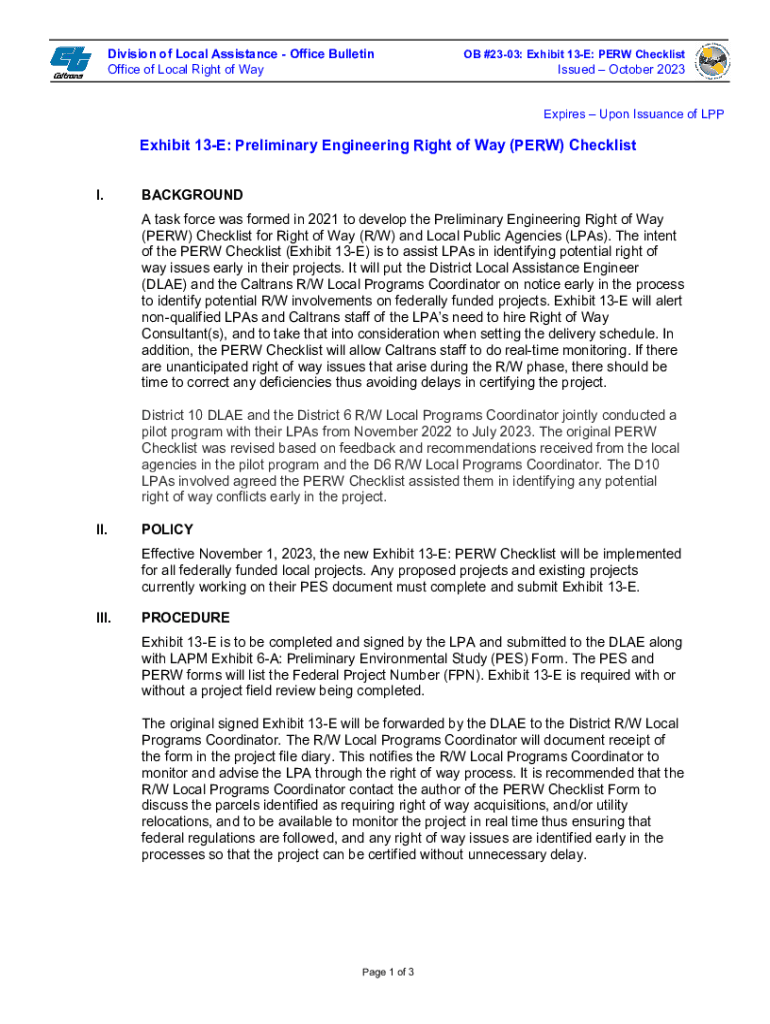 Caltrans

Division of Local Assistance - Office Bulletin
Office of Local Right of Way

OB #23-03: Exhibit 13-E: PERW Checklist
Issued – October 2023

Expires – Upon Issuance of LPP

Exhibit 13-E: Preliminary Engineering Right of Way (PERW) Checklist

I. BACKGROUND

A task force was formed in 2021 to develop the Preliminary Engineering Right of Way (PERW) Checklist for Right of Way (R/W) and Local Public Agencies (LPAs). The intent of the PERW Checklist (Exhibit 13-E) is to assist LPAs in identifying potential right of way issues early in their projects. It will put the District Local Assistance Engineer (DLAE) and the Caltrans R/W Local Programs Coordinator on notice early in the process to identify potential R/W involvements on federally funded projects. Exhibit 13-E will alert non-qualified LPAs and Caltrans staff of the LPA's need to hire Right of Way Consultant(s), and to take that into consideration when setting the delivery schedule. In addition, the PERW Checklist will allow Caltrans staff to do real-time monitoring. If there are unanticipated right of way issues that arise during the R/W phase, there should be time to correct any deficiencies thus avoiding delays in certifying the project.

District 10 DLAE and the District 6 R/W Local Programs Coordinator jointly conducted a pilot program with their LPAs from November 2022 to July 2023. The original PERW Checklist was revised based on feedback and recommendations received from the local agencies in the pilot program and the D6 R/W Local Programs Coordinator. The D10 LPAs involved agreed the PERW Checklist assisted them in identifying any potential right of way conflicts early in the project.

II. POLICY

Effective November 1, 2023, the new Exhibit 13-E: PERW Checklist will be implemented for all federally funded local projects. Any proposed projects and existing projects currently working on their PES document must complete and submit Exhibit 13-E.

III. PROCEDURE

Exhibit 13-E is to be completed and signed by the LPA and submitted to the DLAE along with LAPM Exhibit 6-A: Preliminary Environmental Study (PES) Form. The PES and PERW forms will list the Federal Project Number (FPN). Exhibit 13-E is required with or without a project field review being completed.

The original signed Exhibit 13-E will be forwarded by the DLAE to the District R/W Local Programs Coordinator. The R/W Local Programs Coordinator will document receipt of the form in the project file diary. This notifies the R/W Local Programs Coordinator to monitor and advise the LPA through the right of way process. It is recommended that the R/W Local Programs Coordinator contact the author of the PERW Checklist Form to discuss the parcels identified as requiring right of way acquisitions, and/or utility relocations, and to be available to monitor the project in real time thus ensuring that federal regulations are followed, and any right of way issues are identified early in the processes so that the project can be certified without unnecessary delay.

Page 1 of 3